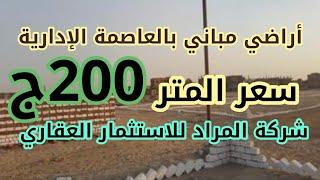 أراضي مباني بالعاصمة الإدارية

سعر المتر 200ج

شركة المراد للاستثمار العقاري